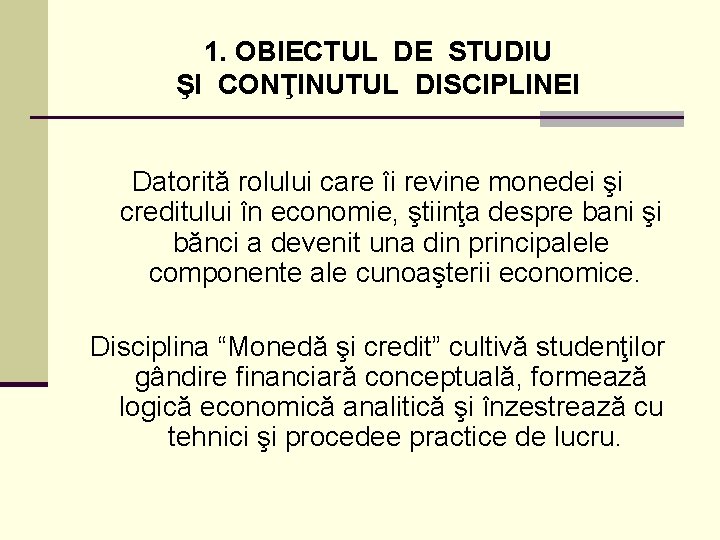 1. OBIECTUL DE STUDIU
ŞI CONŢINUTUL DISCIPLINEI

Datorită rolului care îi revine monedei şi creditului în economie, ştiinţa despre bani şi bănci a devenit una din principalele componente ale cunoaşterii economice.

Disciplina “Monedă şi credit” cultivă studenţilor gândire financiară conceptuală, formează logică economică analitică şi înzestrează cu tehnici şi procedee practice de lucru.